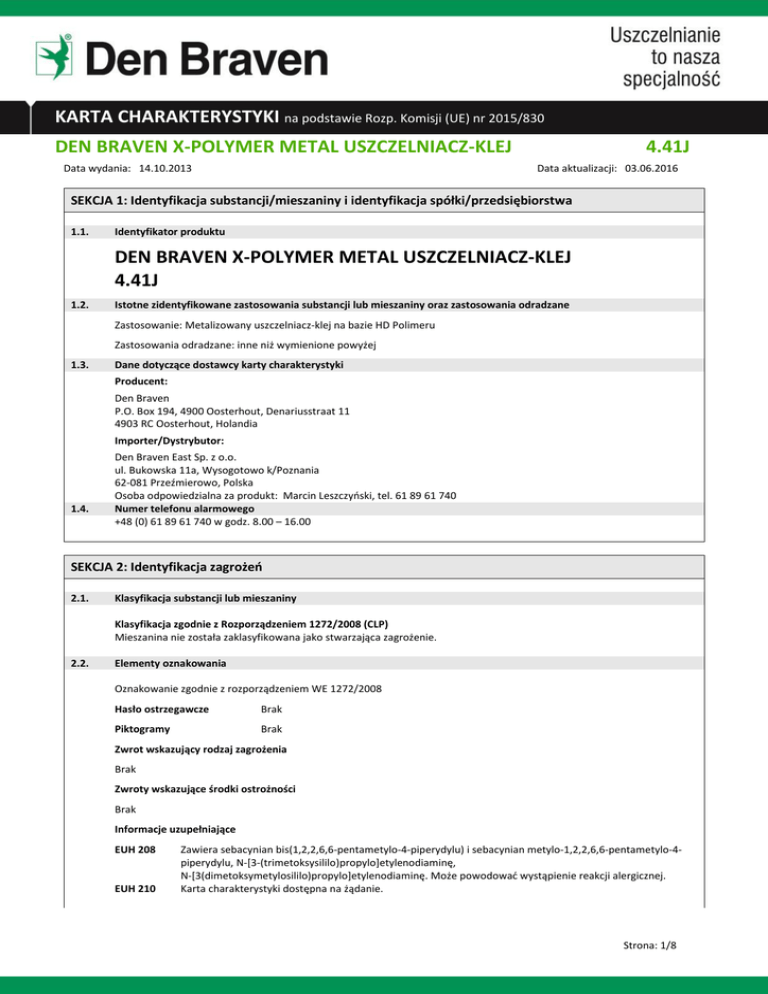 Den Braven

Uszczelnianie to nasza specjalność

KARTA CHARAKTERYSTYKI na podstawie Rozp. Komisji (UE) nr 2015/830

DEN BRAVEN X-POLYMER METAL USZCZELNIACZ-KLEJ 4.41J

Data wydania: 14.10.2013

Data aktualizacji: 03.06.2016

SEKCJA 1: Identyfikacja substancji/mieszaniny i identyfikacja spółki/przedsiębiorstwa

1.1. Identyfikator produktu

DEN BRAVEN X-POLYMER METAL USZCZELNIACZ-KLEJ 4.41J

1.2. Istotne zidentyfikowane zastosowania substancji lub mieszaniny oraz zastosowania odradzane

Zastosowanie: Metalizowany uszczelniacz-klej na bazie HD Polimeru

Zastosowania odradzane: inne niż wymienione powyżej

1.3. Dane dotyczące dostawcy karty charakterystyki

Producent:

Den Braven
P.O. Box 194, 4900 Oosterhout, Denariusstraat 11
4903 RC Oosterhout, Holandia

Importer/Dystrybutor:

Den Braven East Sp. z o.o.
ul. Bukowska 11a, Wysogotowo k/Poznania
62-081 Przeźmierowo, Polska
Osoba odpowiedzialna za produkt: Marcin Leszczyński, tel. 61 89 61 740

1.4. Numer telefonu alarmowego
+48 (0) 61 89 61 740 w godz. 8.00 – 16.00

SEKCJA 2: Identyfikacja zagrożeń

2.1. Klasyfikacja substancji lub mieszaniny

Klasyfikacja zgodnie z Rozporządzeniem 1272/2008 (CLP)
Mieszanina nie została zaklasyfikowana jako stwarzająca zagrożenie.

2.2. Elementy oznakowania

Oznakowanie zgodnie z rozporządzeniem WE 1272/2008

Hasło ostrzegawcze Brak

Piktogramy Brak

Zwrot wskazujący rodzaj zagrożenia

Brak

Zwroty wskazujące środki ostrożności

Brak

Informacje uzupełniające

EUH 208 Zawiera sebacynian bis(1,2,2,6,6-pentametylo-4-piperydylu) i sebacynian metylo-1,2,2,6,6-pentametylo-4-piperydylu, N-[3-(trimetoksysililo)propylo]etylenodiaminę, N-[3(dimetoksymetylosililo)propylo]etylenodiaminę. Może powodować wystąpienie reakcji alergicznej.
EUH 210 Karta charakterystyki dostępna na żądanie.

Strona: 1/8